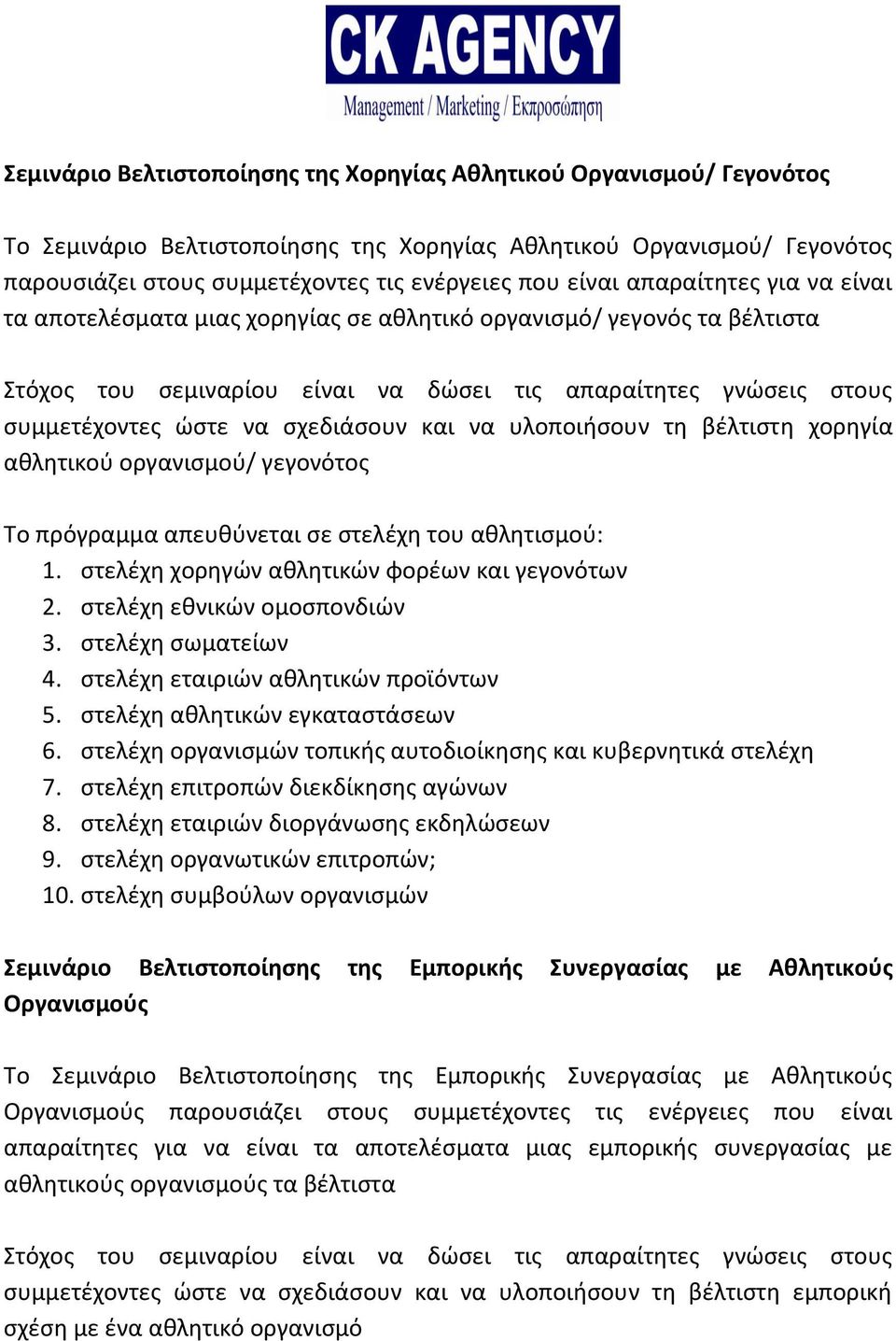 CK AGENCY
Management / Marketing / Εκπροσώπηση

Σεμινάριο Βελτιστοποίησης της Χορηγίας Αθλητικού Οργανισμού/ Γεγονότος

Το Σεμινάριο Βελτιστοποίησης της Χορηγίας Αθλητικού Οργανισμού/ Γεγονότος παρουσιάζει στους συμμετέχοντες τις ενέργειες που είναι απαραίτητες για να είναι τα αποτελέσματα μιας χορηγίας σε αθλητικό οργανισμό/ γεγονός τα βέλτιστα

Στόχος του σεμιναρίου είναι να δώσει τις απαραίτητες γνώσεις στους συμμετέχοντες ώστε να σχεδιάσουν και να υλοποιήσουν τη βέλτιστη χορηγία αθλητικού οργανισμού/ γεγονότος

Το πρόγραμμα απευθύνεται σε στελέχη του αθλητισμού:
1. στελέχη χορηγών αθλητικών φορέων και γεγονότων
2. στελέχη εθνικών ομοσπονδιών
3. στελέχη σωματείων
4. στελέχη εταιριών αθλητικών προϊόντων
5. στελέχη αθλητικών εγκαταστάσεων
6. στελέχη οργανισμών τοπικής αυτοδιοίκησης και κυβερνητικά στελέχη
7. στελέχη επιτροπών διεκδίκησης αγώνων
8. στελέχη εταιριών διοργάνωσης εκδηλώσεων
9. στελέχη οργανωτικών επιτροπών;
10. στελέχη συμβούλων οργανισμών

Σεμινάριο Βελτιστοποίησης της Εμπορικής Συνεργασίας με Αθλητικούς Οργανισμούς

Το Σεμινάριο Βελτιστοποίησης της Εμπορικής Συνεργασίας με Αθλητικούς Οργανισμούς παρουσιάζει στους συμμετέχοντες τις ενέργειες που είναι απαραίτητες για να είναι τα αποτελέσματα μιας εμπορικής συνεργασίας με αθλητικούς οργανισμούς τα βέλτιστα

Στόχος του σεμιναρίου είναι να δώσει τις απαραίτητες γνώσεις στους συμμετέχοντες ώστε να σχεδιάσουν και να υλοποιήσουν τη βέλτιστη εμπορική σχέση με ένα αθλητικό οργανισμό